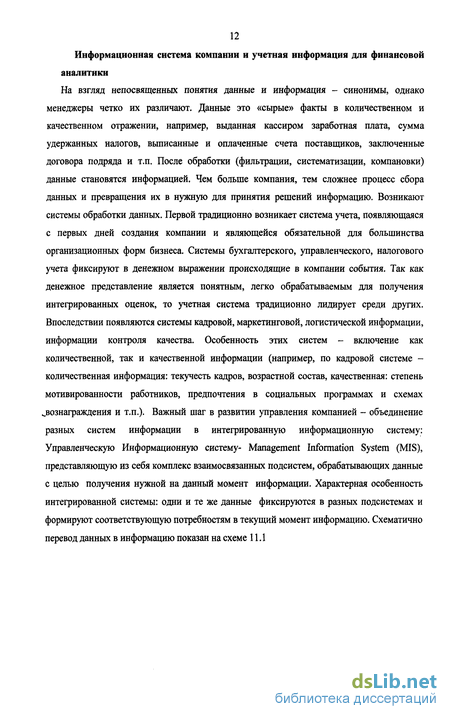 12

Информационная система компании и учетная информация для финансовой аналитики

На взгляд непосвященных понятия данные и информация – синонимы, однако менеджеры четко их различают. Данные это «сырые» факты в количественном и качественном отражении, например, выданная кассиром заработная плата, сумма удержанных налогов, выписанные и оплаченные счета поставщиков, заключенные договора подряда и т.п. После обработки (фильтрации, систематизации, компановки) данные становятся информацией. Чем больше компания, тем сложнее процесс сбора данных и превращения их в нужную для принятия решений информацию. Возникают системы обработки данных. Первой традиционно возникает система учета, появляющаяся с первых дней создания компании и являющейся обязательной для большинства организационных форм бизнеса. Системы бухгалтерского, управленческого, налогового учета фиксируют в денежном выражении происходящие в компании события. Так как денежное представление является понятным, легко обрабатываемым для получения интегрированных оценок, то учетная система традиционно лидирует среди других. Впоследствии появляются системы кадровой, маркетинговой, логистической информации, информации контроля качества. Особенность этих систем – включение как количественной, так и качественной информации (например, по кадровой системе – количественная информация: текучесть кадров, возрастной состав, качественная: степень мотивированности работников, предпочтения в социальных программах и схемах вознаграждения и т.п.). Важный шаг в развитии управления компанией – объединение разных систем информации в интегрированную информационную систему: Управленческую Информационную систему- Management Information System (MIS), представляющую из себя комплекс взаимосвязанных подсистем, обрабатывающих данные с целью получения нужной на данный момент информации. Характерная особенность интегрированной системы: одни и те же данные фиксируются в разных подсистемах и формируют соответствующую потребностям в текущий момент информацию. Схематично перевод данных в информацию показан на схеме 11.1

dsLib.net
библиотека диссертаций